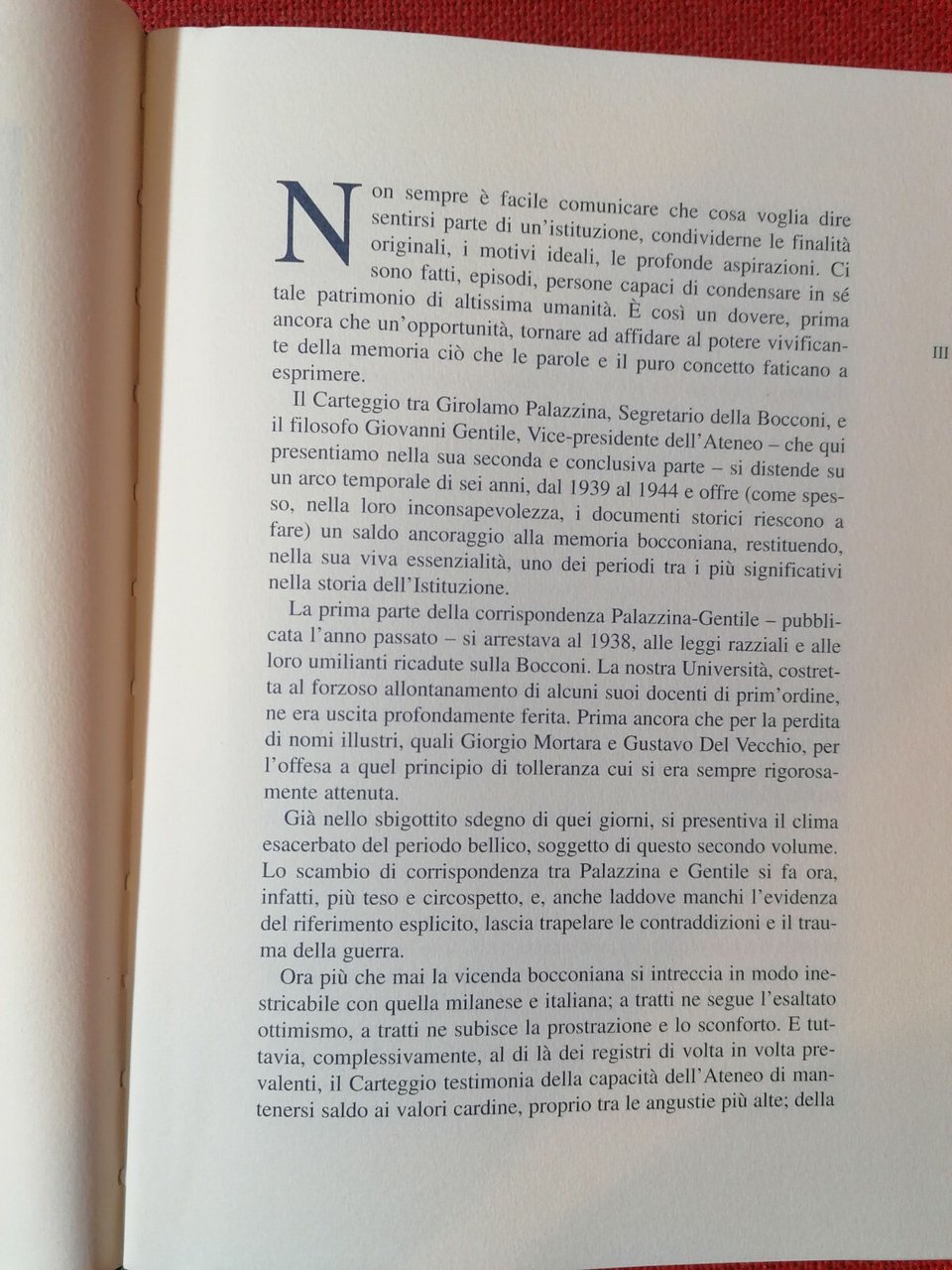 Non sempre è facile comunicare che cosa voglia dire sentirsi parte di un'istituzione, condividerne le finalità originali, i motivi ideali, le profonde aspirazioni. Ci sono fatti, episodi, persone capaci di condensare in sé tale patrimonio di altissima umanità. È così un dovere, prima ancora che un'opportunità, tornare ad affidare al potere vivificante della memoria ciò che le parole e il puro concetto faticano a esprimere.

III

Il Carteggio tra Girolamo Palazzina, Segretario della Bocconi, e il filosofo Giovanni Gentile, Vice-presidente dell'Ateneo – che qui presentiamo nella sua seconda e conclusiva parte – si distende su un arco temporale di sei anni, dal 1939 al 1944 e offre (come spesso, nella loro inconsapevolezza, i documenti storici riescono a fare) un saldo ancoraggio alla memoria bocconiana, restituendo, nella sua viva essenzialità, uno dei periodi tra i più significativi nella storia dell'Istituzione.

La prima parte della corrispondenza Palazzina-Gentile – pubblicata l'anno passato – si arrestava al 1938, alle leggi razziali e alle loro umilianti ricadute sulla Bocconi. La nostra Università, costretta al forzoso allontanamento di alcuni suoi docenti di prim'ordine, ne era uscita profondamente ferita. Prima ancora che per la perdita di nomi illustri, quali Giorgio Mortara e Gustavo Del Vecchio, per l'offesa a quel principio di tolleranza cui si era sempre rigorosamente attenuta.

Già nello sbigottito sdegno di quei giorni, si presentiva il clima esacerbato del periodo bellico, soggetto di questo secondo volume. Lo scambio di corrispondenza tra Palazzina e Gentile si fa ora, infatti, più teso e circospetto, e, anche laddove manchi l'evidenza del riferimento esplicito, lascia trapelare le contraddizioni e il trauma della guerra.

Ora più che mai la vicenda bocconiana si intreccia in modo inestricabile con quella milanese e italiana; a tratti ne segue l'esaltato ottimismo, a tratti ne subisce la prostrazione e lo sconforto. E tuttavia, complessivamente, al di là dei registri di volta in volta prevalenti, il Carteggio testimonia della capacità dell'Ateneo di mantenersi saldo ai valori cardine, proprio tra le angustie più alte; della